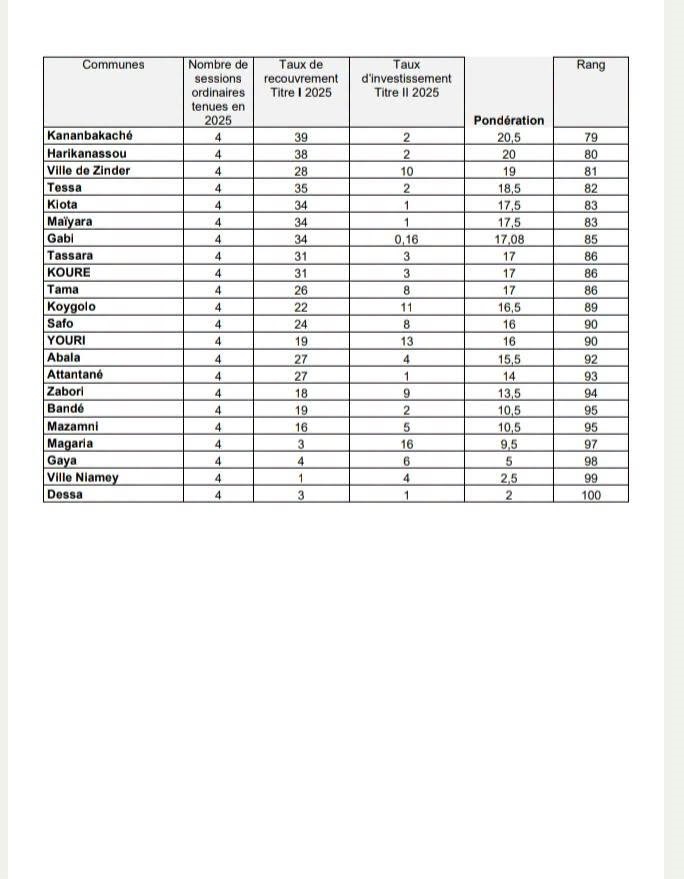 | Communes | Nombre de sessions ordinaires tenues en 2025 | Taux de recouvrement Titre I 2025 | Taux d'investissement Titre II 2025 | Pondération | Rang |
|---|---|---|---|---|---|
| Kananbakaché | 4 | 39 | 2 | 20,5 | 79 |
| Harikanassou | 4 | 38 | 2 | 20 | 80 |
| Ville de Zinder | 4 | 28 | 10 | 19 | 81 |
| Tessa | 4 | 35 | 2 | 18,5 | 82 |
| Kiota | 4 | 34 | 1 | 17,5 | 83 |
| Maïyara | 4 | 34 | 1 | 17,5 | 83 |
| Gabi | 4 | 34 | 0,16 | 17,08 | 85 |
| Tassara | 4 | 31 | 3 | 17 | 86 |
| KOURE | 4 | 31 | 3 | 17 | 86 |
| Tama | 4 | 26 | 8 | 17 | 86 |
| Koygolo | 4 | 22 | 11 | 16,5 | 89 |
| Safo | 4 | 24 | 8 | 16 | 90 |
| YOURI | 4 | 19 | 13 | 16 | 90 |
| Abala | 4 | 27 | 4 | 15,5 | 92 |
| Attantané | 4 | 27 | 1 | 14 | 93 |
| Zabori | 4 | 18 | 9 | 13,5 | 94 |
| Bandé | 4 | 19 | 2 | 10,5 | 95 |
| Mazamni | 4 | 16 | 5 | 10,5 | 95 |
| Magaria | 4 | 3 | 16 | 9,5 | 97 |
| Gaya | 4 | 4 | 6 | 5 | 98 |
| Ville Niamey | 4 | 1 | 4 | 2,5 | 99 |
| Dessa | 4 | 3 | 1 | 2 | 100 |